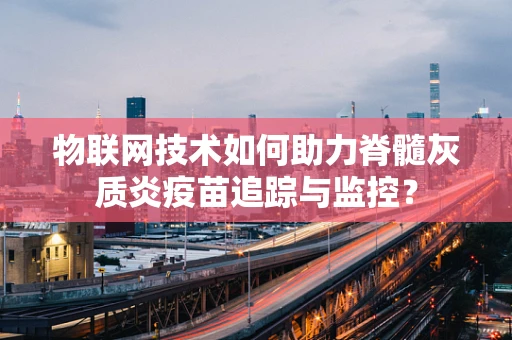 物联网技术如何助力脊髓灰质炎疫苗追踪与监控？